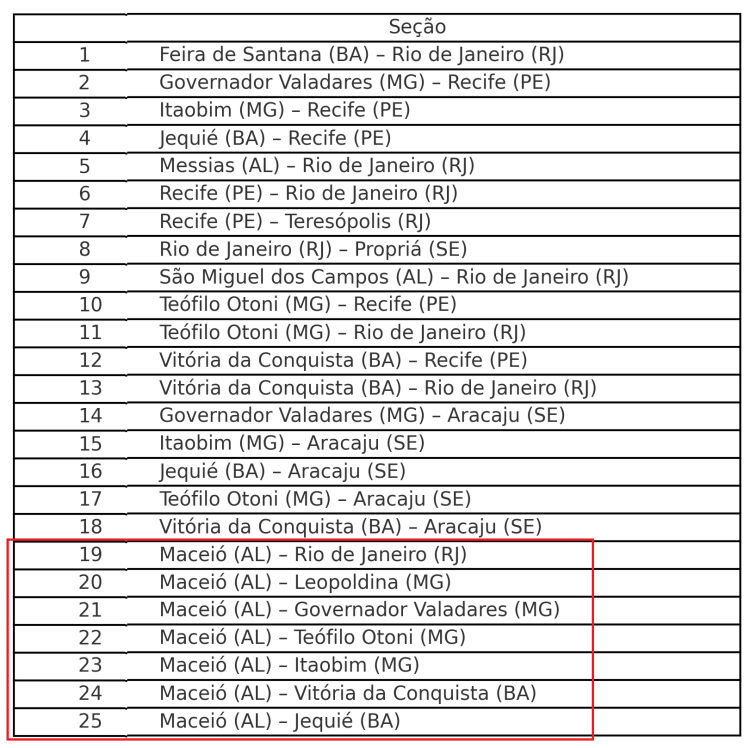 | | Seção |
|---|---|
| 1 | Feira de Santana (BA) – Rio de Janeiro (RJ) |
| 2 | Governador Valadares (MG) – Recife (PE) |
| 3 | Itaobim (MG) – Recife (PE) |
| 4 | Jequié (BA) – Recife (PE) |
| 5 | Messias (AL) – Rio de Janeiro (RJ) |
| 6 | Recife (PE) – Rio de Janeiro (RJ) |
| 7 | Recife (PE) – Teresópolis (RJ) |
| 8 | Rio de Janeiro (RJ) – Propriá (SE) |
| 9 | São Miguel dos Campos (AL) – Rio de Janeiro (RJ) |
| 10 | Teófilo Otoni (MG) – Recife (PE) |
| 11 | Teófilo Otoni (MG) – Rio de Janeiro (RJ) |
| 12 | Vitória da Conquista (BA) – Recife (PE) |
| 13 | Vitória da Conquista (BA) – Rio de Janeiro (RJ) |
| 14 | Governador Valadares (MG) – Aracaju (SE) |
| 15 | Itaobim (MG) – Aracaju (SE) |
| 16 | Jequié (BA) – Aracaju (SE) |
| 17 | Teófilo Otoni (MG) – Aracaju (SE) |
| 18 | Vitória da Conquista (BA) – Aracaju (SE) |
| 19 | Maceió (AL) – Rio de Janeiro (RJ) |
| 20 | Maceió (AL) – Leopoldina (MG) |
| 21 | Maceió (AL) – Governador Valadares (MG) |
| 22 | Maceió (AL) – Teófilo Otoni (MG) |
| 23 | Maceió (AL) – Itaobim (MG) |
| 24 | Maceió (AL) – Vitória da Conquista (BA) |
| 25 | Maceió (AL) – Jequié (BA) |